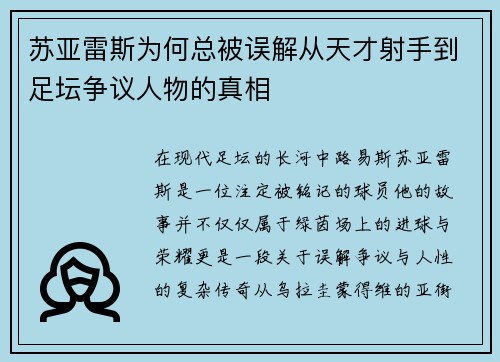 苏亚雷斯为何总被误解从天才射手到足坛争议人物的真相

在现代足坛的长河中路易斯苏亚雷斯是一位注定被铭记的球员他的故事并不仅仅属于绿茵场上的进球与荣耀更是一段关于误解争议与人性的复杂传奇从乌拉圭蒙得维的亚街